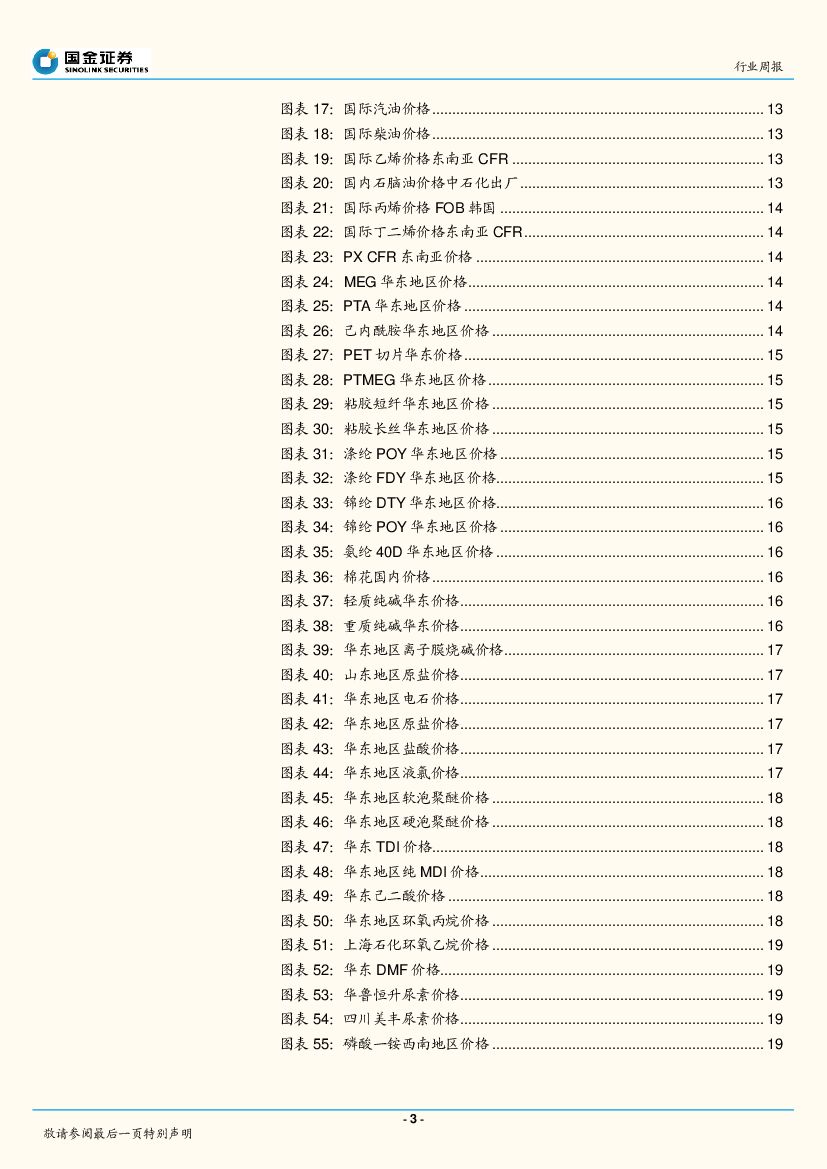 国金证券
SINOLINK SECURITIES

行业周报

图表 17: 国际汽油价格 ........ 13
图表 18: 国际柴油价格 ........ 13
图表 19: 国际乙烯价格东南亚 CFR ........ 13
图表 20: 国内石脑油价格中石化出厂 ........ 13
图表 21: 国际丙烯价格 FOB 韩国 ........ 14
图表 22: 国际丁二烯价格东南亚 CFR ........ 14
图表 23: PX CFR 东南亚价格 ........ 14
图表 24: MEG 华东地区价格 ........ 14
图表 25: PTA 华东地区价格 ........ 14
图表 26: 己内酰胺华东地区价格 ........ 14
图表 27: PET 切片华东价格 ........ 15
图表 28: PTMEG 华东地区价格 ........ 15
图表 29: 粘胶短纤华东地区价格 ........ 15
图表 30: 粘胶长丝华东地区价格 ........ 15
图表 31: 涤纶 POY 华东地区价格 ........ 15
图表 32: 涤纶 FDY 华东地区价格 ........ 15
图表 33: 锦纶 DTY 华东地区价格 ........ 16
图表 34: 锦纶 POY 华东地区价格 ........ 16
图表 35: 氨纶 40D 华东地区价格 ........ 16
图表 36: 棉花国内价格 ........ 16
图表 37: 轻质纯碱华东价格 ........ 16
图表 38: 重质纯碱华东价格 ........ 16
图表 39: 华东地区离子膜烧碱价格 ........ 17
图表 40: 山东地区原盐价格 ........ 17
图表 41: 华东地区电石价格 ........ 17
图表 42: 华东地区原盐价格 ........ 17
图表 43: 华东地区盐酸价格 ........ 17
图表 44: 华东地区液氯价格 ........ 17
图表 45: 华东地区软泡聚醚价格 ........ 18
图表 46: 华东地区硬泡聚醚价格 ........ 18
图表 47: 华东 TDI 价格 ........ 18
图表 48: 华东地区纯 MDI 价格 ........ 18
图表 49: 华东己二酸价格 ........ 18
图表 50: 华东地区环氧丙烷价格 ........ 18
图表 51: 上海石化环氧乙烷价格 ........ 19
图表 52: 华东 DMF 价格 ........ 19
图表 53: 华鲁恒升尿素价格 ........ 19
图表 54: 四川美丰尿素价格 ........ 19
图表 55: 磷酸一铵西南地区价格 ........ 19

- 3 -

敬请参阅最后一页特别声明